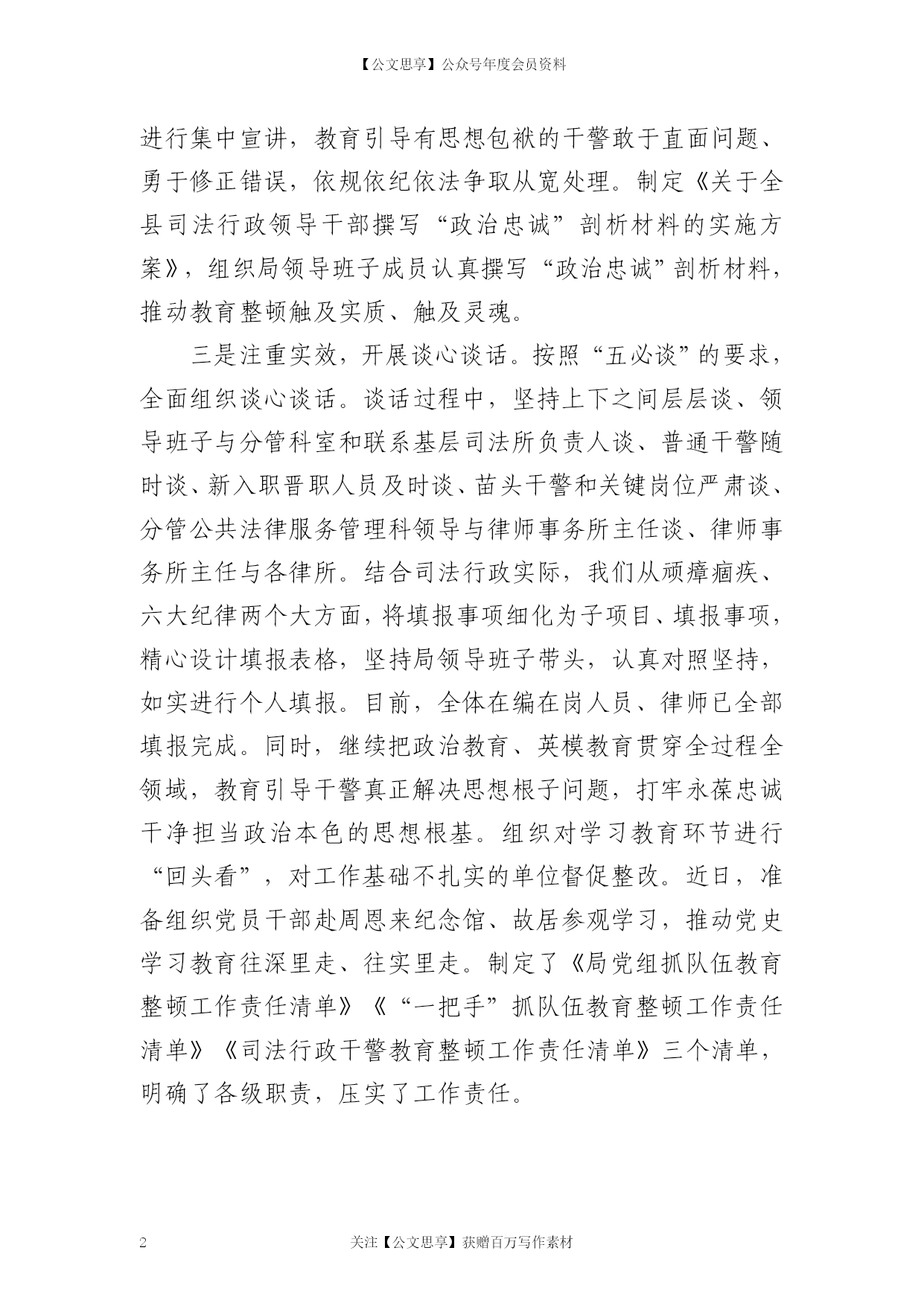 【公文思享】公众号年度会员资料

进行集中宣讲，教育引导有思想包袱的干警敢于直面问题、勇于修正错误，依规依纪依法争取从宽处理。制定《关于全县司法行政领导干部撰写“政治忠诚”剖析材料的实施方案》，组织局领导班子成员认真撰写“政治忠诚”剖析材料，推动教育整顿触及实质、触及灵魂。

三是注重实效，开展谈心谈话。按照“五必谈”的要求，全面组织谈心谈话。谈话过程中，坚持上下之间层层谈、领导班子与分管科室和联系基层司法所负责人谈、普通干警随时谈、新入职晋职人员及时谈、苗头干警和关键岗位严肃谈、分管公共法律服务管理科领导与律师事务所主任谈、律师事务所主任与各律所。结合司法行政实际，我们从顽瘴痼疾、六大纪律两个大方面，将填报事项细化为子项目、填报事项，精心设计填报表格，坚持局领导班子带头，认真对照坚持，如实进行个人填报。目前，全体在编在岗人员、律师已全部填报完成。同时，继续把政治教育、英模教育贯穿全过程全领域，教育引导干警真正解决思想根子问题，打牢永葆忠诚干净担当政治本色的思想根基。组织对学习教育环节进行“回头看”，对工作基础不扎实的单位督促整改。近日，准备组织党员干部赴周恩来纪念馆、故居参观学习，推动党史学习教育往深里走、往实里走。制定了《局党组抓队伍教育整顿工作责任清单》《“一把手”抓队伍教育整顿工作责任清单》《司法行政干警教育整顿工作责任清单》三个清单，明确了各级职责，压实了工作责任。

2　　关注【公文思享】获赠百万写作素材